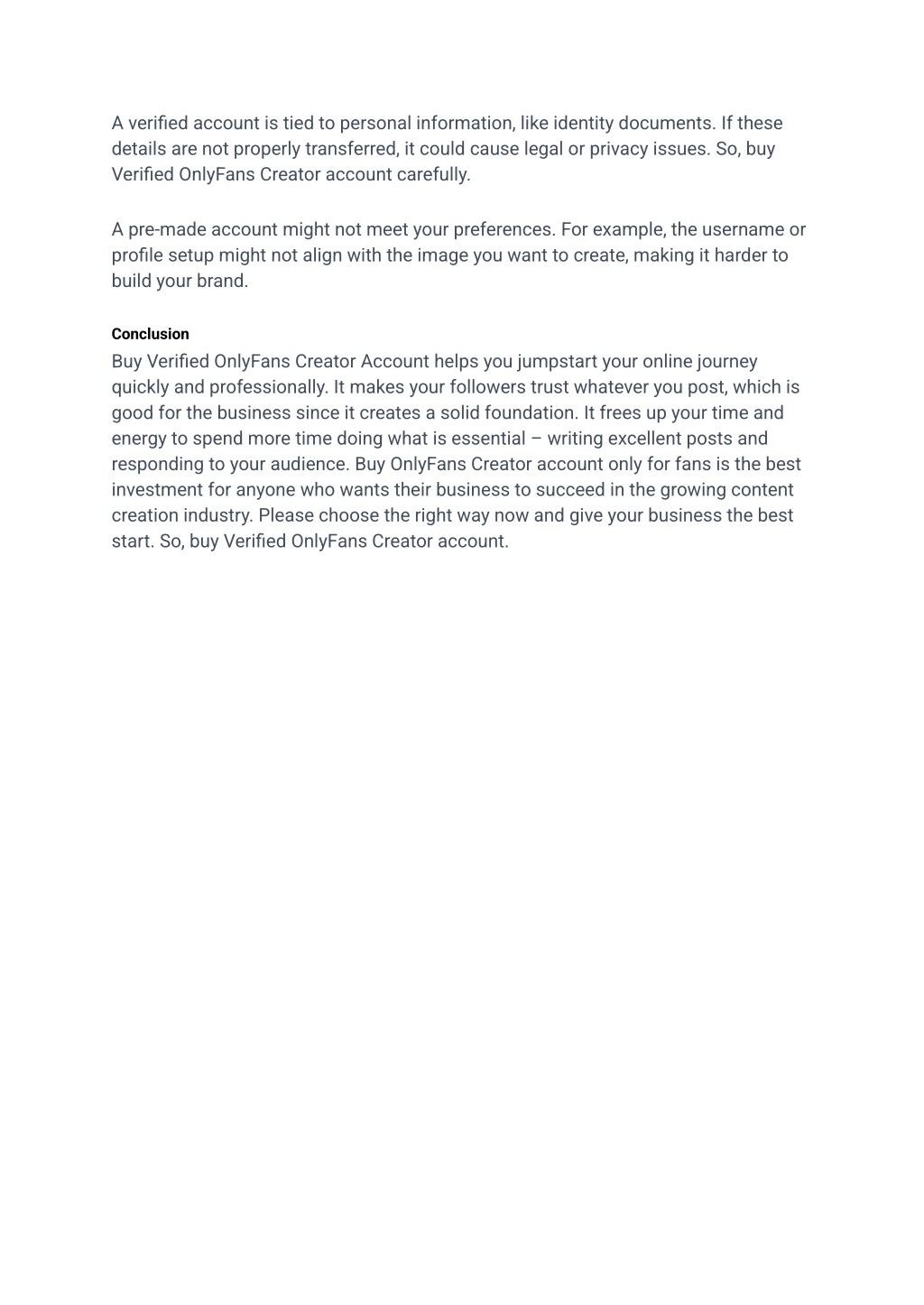 A verified account is tied to personal information, like identity documents. If these details are not properly transferred, it could cause legal or privacy issues. So, buy Verified OnlyFans Creator account carefully.

A pre-made account might not meet your preferences. For example, the username or profile setup might not align with the image you want to create, making it harder to build your brand.

Conclusion
Buy Verified OnlyFans Creator Account helps you jumpstart your online journey quickly and professionally. It makes your followers trust whatever you post, which is good for the business since it creates a solid foundation. It frees up your time and energy to spend more time doing what is essential – writing excellent posts and responding to your audience. Buy OnlyFans Creator account only for fans is the best investment for anyone who wants their business to succeed in the growing content creation industry. Please choose the right way now and give your business the best start. So, buy Verified OnlyFans Creator account.